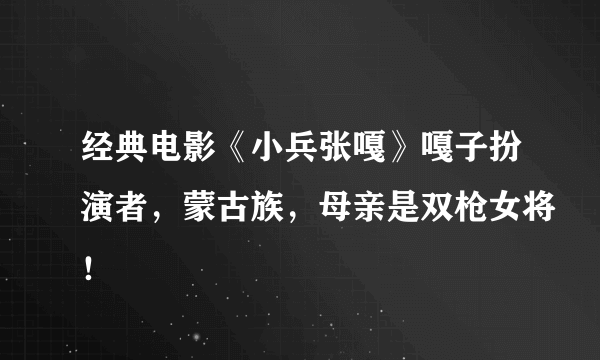 经典电影《小兵张嘎》嘎子扮演者，蒙古族，母亲是双枪女将！